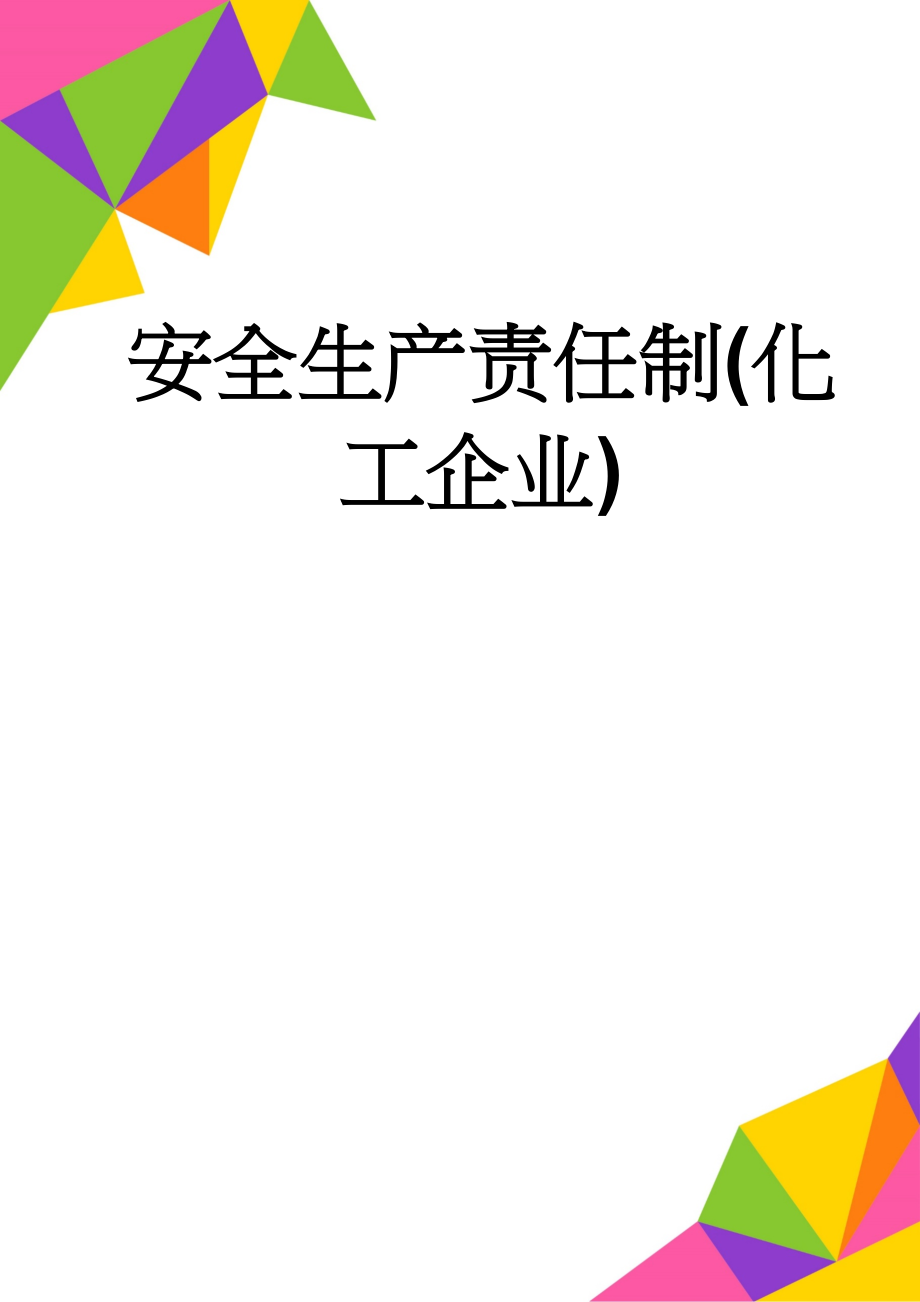 安全生产责任制(化工企业)